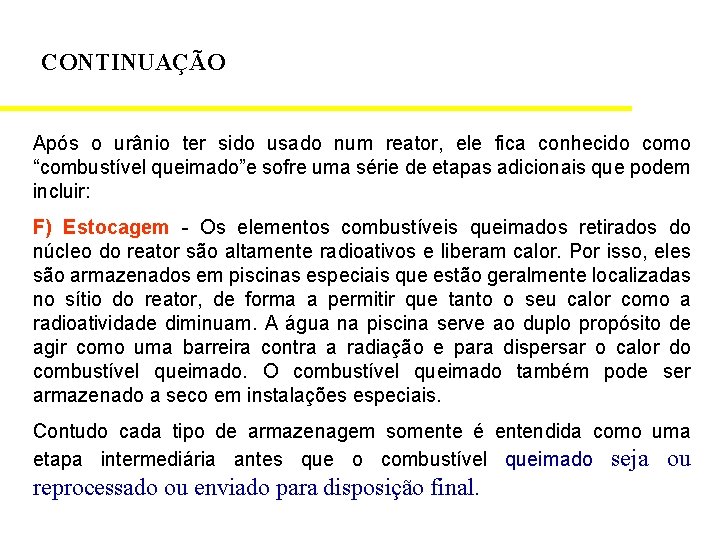 CONTINUAÇÃO

Após o urânio ter sido usado num reator, ele fica conhecido como “combustível queimado”e sofre uma série de etapas adicionais que podem incluir:

F) Estocagem - Os elementos combustíveis queimados retirados do núcleo do reator são altamente radioativos e liberam calor. Por isso, eles são armazenados em piscinas especiais que estão geralmente localizadas no sítio do reator, de forma a permitir que tanto o seu calor como a radioatividade diminuam. A água na piscina serve ao duplo propósito de agir como uma barreira contra a radiação e para dispersar o calor do combustível queimado. O combustível queimado também pode ser armazenado a seco em instalações especiais.

Contudo cada tipo de armazenagem somente é entendida como uma etapa intermediária antes que o combustível queimado seja ou reprocessado ou enviado para disposição final.